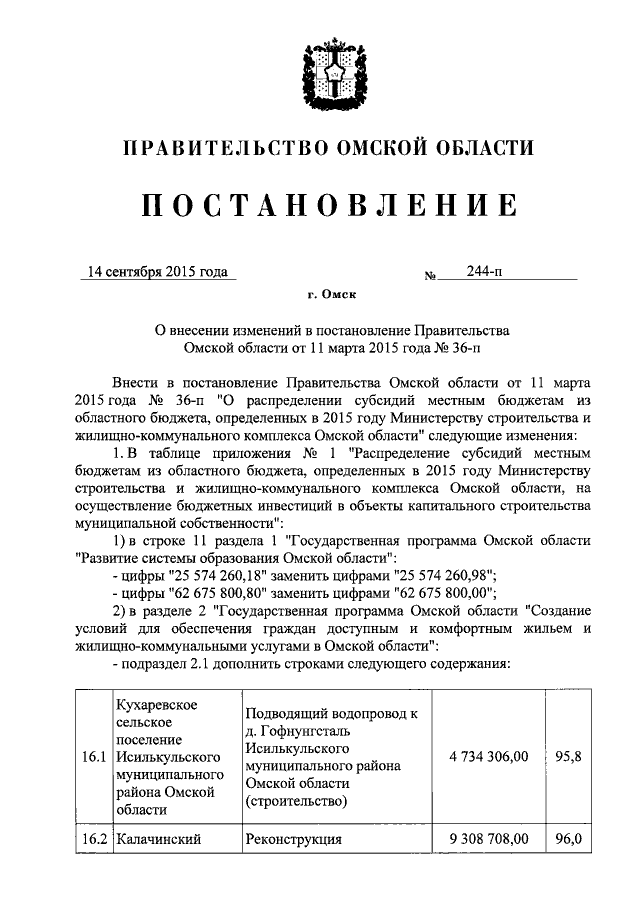 ПРАВИТЕЛЬСТВО ОМСКОЙ ОБЛАСТИ

ПОСТАНОВЛЕНИЕ

14 сентября 2015 года № 244-п

г. Омск

О внесении изменений в постановление Правительства Омской области от 11 марта 2015 года № 36-п

Внести в постановление Правительства Омской области от 11 марта 2015 года № 36-п "О распределении субсидий местным бюджетам из областного бюджета, определенных в 2015 году Министерству строительства и жилищно-коммунального комплекса Омской области" следующие изменения:

1. В таблице приложения № 1 "Распределение субсидий местным бюджетам из областного бюджета, определенных в 2015 году Министерству строительства и жилищно-коммунального комплекса Омской области, на осуществление бюджетных инвестиций в объекты капитального строительства муниципальной собственности":

1) в строке 11 раздела 1 "Государственная программа Омской области "Развитие системы образования Омской области":

- цифры "25 574 260,18" заменить цифрами "25 574 260,98";

- цифры "62 675 800,80" заменить цифрами "62 675 800,00";

2) в разделе 2 "Государственная программа Омской области "Создание условий для обеспечения граждан доступным и комфортным жильем и жилищно-коммунальными услугами в Омской области":

- подраздел 2.1 дополнить строками следующего содержания:

| 16.1 | Кухаревское сельское поселение Исилькульского муниципального района Омской области | Подводящий водопровод к д. Гофнунгсталь Исилькульского муниципального района Омской области (строительство) | 4 734 306,00 | 95,8 |
|---|---|---|---|---|
| 16.2 | Калачинский | Реконструкция | 9 308 708,00 | 96,0 |